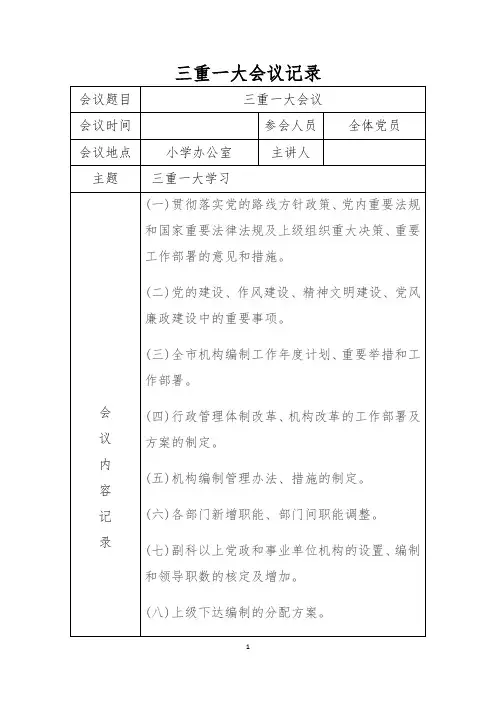 三重一大会议记录

| 会议题目 | 三重一大会议 | | |
|---|---|---|---|
| 会议时间 | | 参会人员 | 全体党员 |
| 会议地点 | 小学办公室 | 主讲人 | |
| 主题 | 三重一大学习 | | |
| 会议内容记录 | (一)贯彻落实党的路线方针政策、党内重要法规和国家重要法律法规及上级组织重大决策、重要工作部署的意见和措施。<br><br>(二)党的建设、作风建设、精神文明建设、党风廉政建设中的重要事项。<br><br>(三)全市机构编制工作年度计划、重要举措和工作部署。<br><br>(四)行政管理体制改革、机构改革的工作部署及方案的制定。<br><br>(五)机构编制管理办法、措施的制定。<br><br>(六)各部门新增职能、部门间职能调整。<br><br>(七)副科以上党政和事业单位机构的设置、编制和领导职数的核定及增加。<br><br>(八)上级下达编制的分配方案。 | | |

1